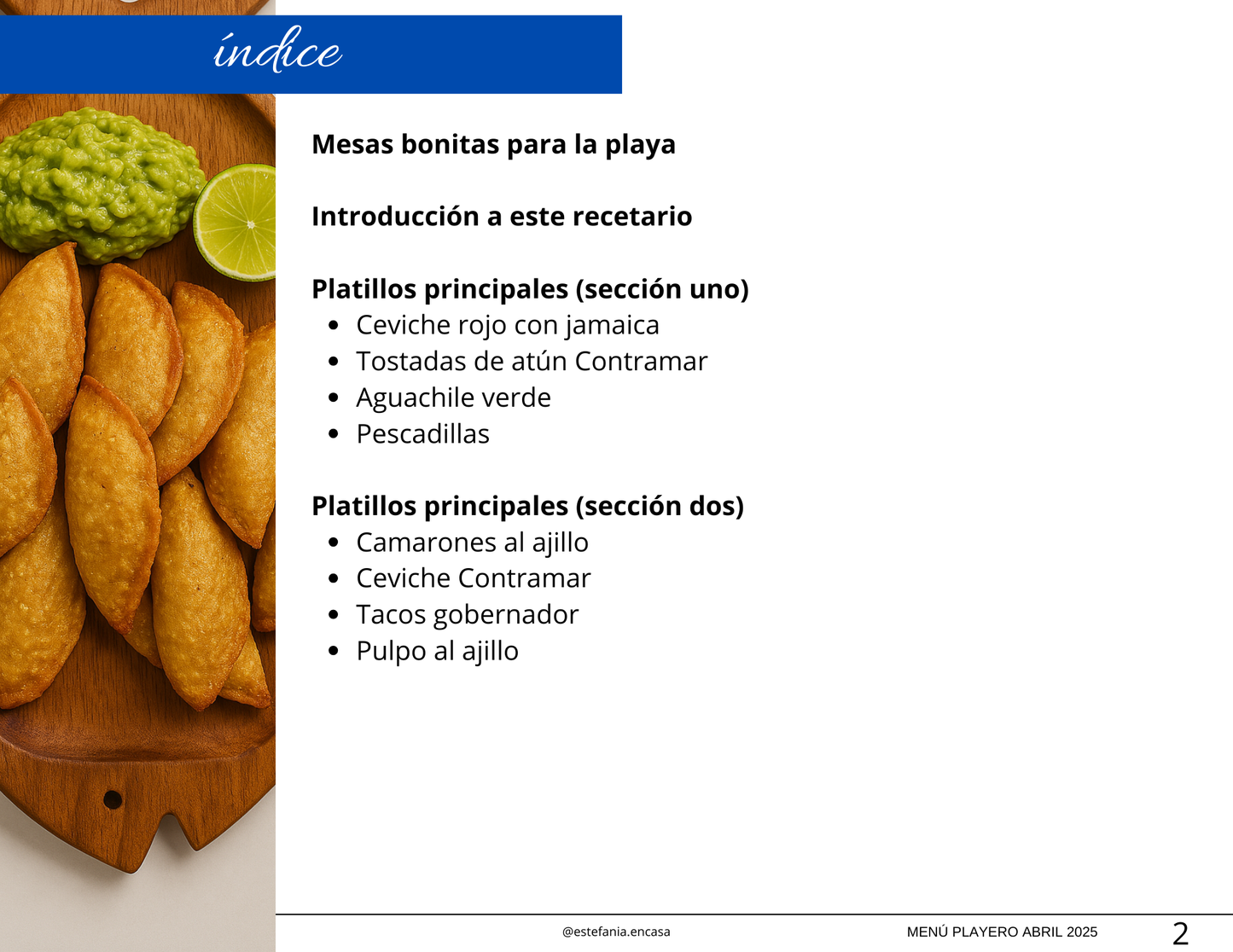 índice

Mesas bonitas para la playa

Introducción a este recetario

Platillos principales (sección uno)
- Ceviche rojo con jamaica
- Tostadas de atún Contramar
- Aguachile verde
- Pescadillas

Platillos principales (sección dos)
- Camarones al ajillo
- Ceviche Contramar
- Tacos gobernador
- Pulpo al ajillo

@estefania.encasa MENÚ PLAYERO ABRIL 2025 2